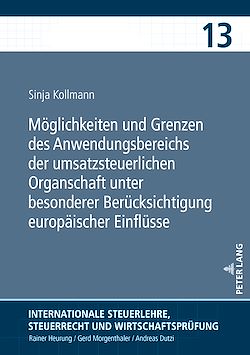 13

Sinja Kollmann

Möglichkeiten und Grenzen des Anwendungsbereichs der umsatzsteuerlichen Organschaft unter besonderer Berücksichtigung europäischer Einflüsse

PETER LANG

INTERNATIONALE STEUERLEHRE, STEUERRECHT UND WIRTSCHAFTSPRÜFUNG
Rainer Heurung / Gerd Morgenthaler / Andreas Dutzi